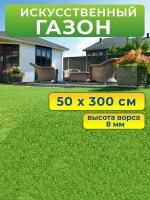 ИСКУССТВЕННЫЙ ГАЗОН

50 х 300 см

высота ворса 8 мм